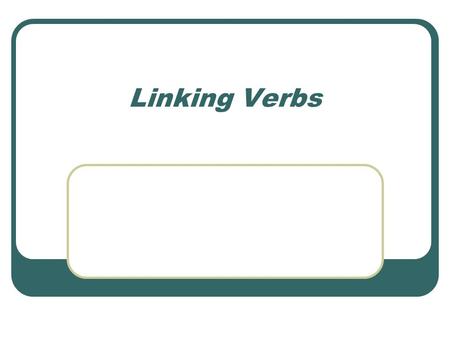 Linking Verbs